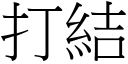 打結